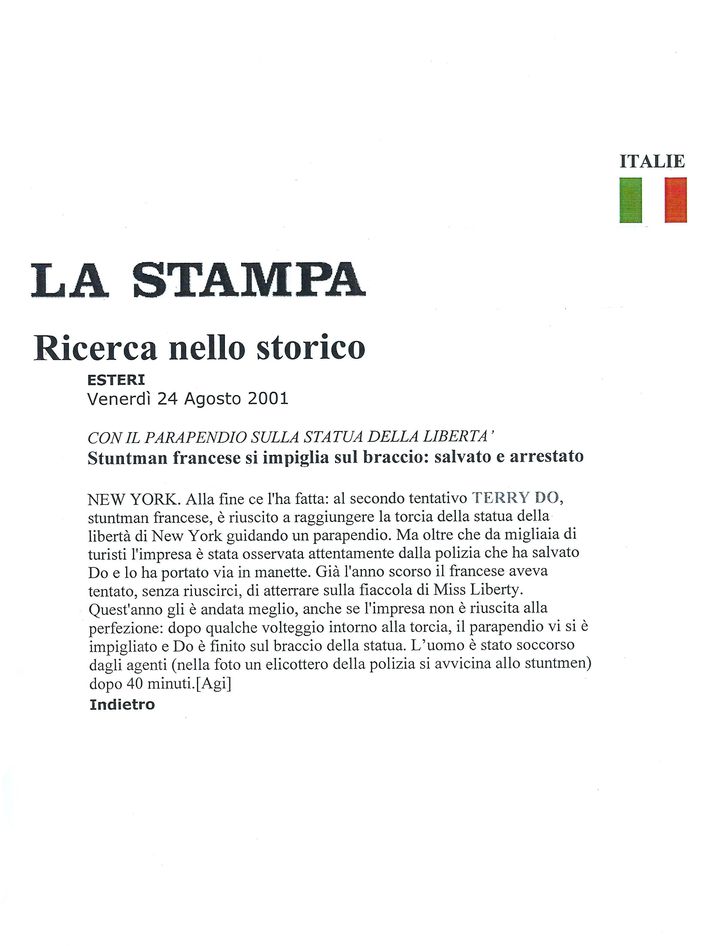 ITALIE

LA STAMPA

Ricerca nello storico

ESTERI
Venerdì 24 Agosto 2001

CON IL PARAPENDIO SULLA STATUA DELLA LIBERTA'
Stuntman francese si impiglia sul braccio: salvato e arrestato

NEW YORK. Alla fine ce l'ha fatta: al secondo tentativo TERRY DO, stuntman francese, è riuscito a raggiungere la torcia della statua della libertà di New York guidando un parapendio. Ma oltre che da migliaia di turisti l'impresa è stata osservata attentamente dalla polizia che ha salvato Do e lo ha portato via in manette. Già l'anno scorso il francese aveva tentato, senza riuscirci, di atterrare sulla fiaccola di Miss Liberty. Quest'anno gli è andata meglio, anche se l'impresa non è riuscita alla perfezione: dopo qualche volteggio intorno alla torcia, il parapendio vi si è impigliato e Do è finito sul braccio della statua. L'uomo è stato soccorso dagli agenti (nella foto un elicottero della polizia si avvicina allo stuntmen) dopo 40 minuti.[Agi]

Indietro